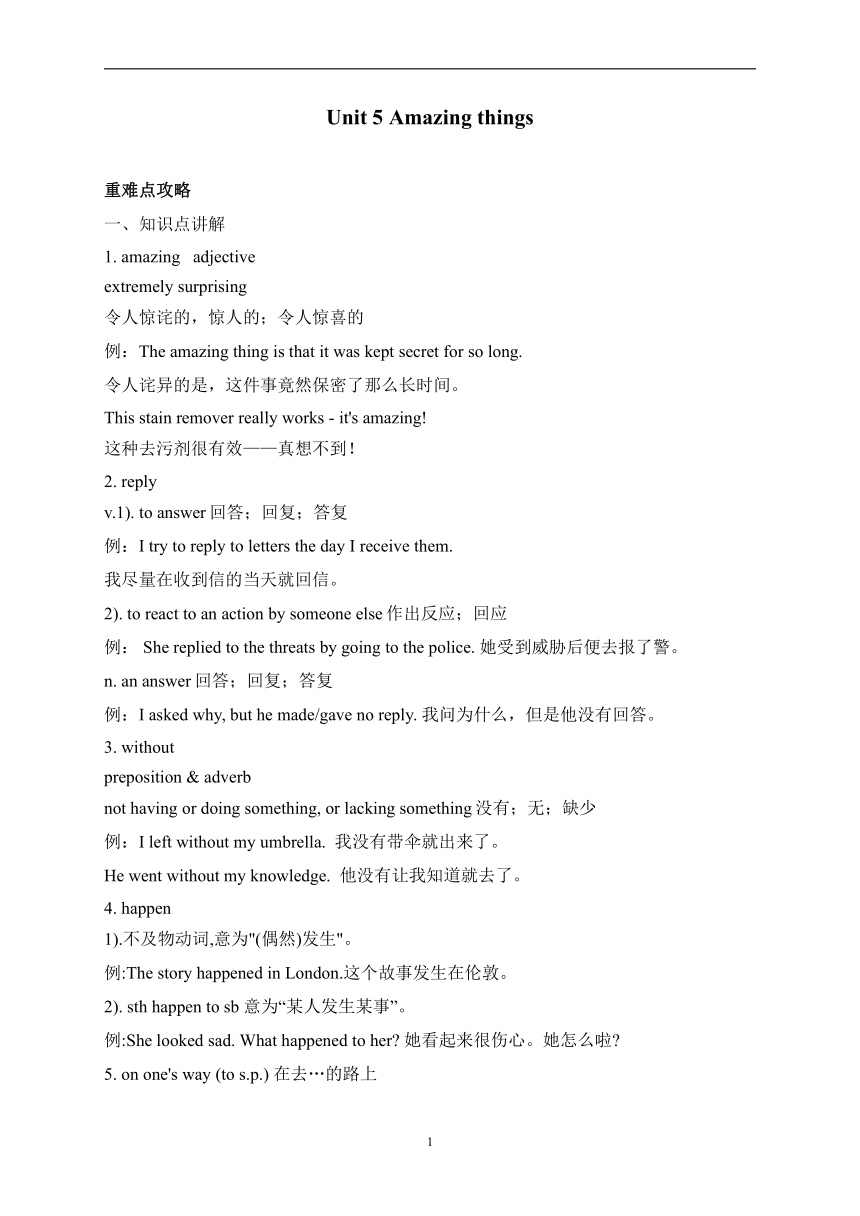 Unit 5 Amazing things

重难点攻略

一、知识点讲解

1. amazing adjective
extremely surprising
令人惊诧的，惊人的；令人惊喜的

例：The amazing thing is that it was kept secret for so long.

令人诧异的是，这件事竟然保密了那么长时间。

This stain remover really works - it's amazing!
这种去污剂很有效——真想不到！

2. reply

v.1). to answer 回答；回复；答复

例：I try to reply to letters the day I receive them.

我尽量在收到信的当天就回信。

2). to react to an action by someone else 作出反应；回应

例： She replied to the threats by going to the police. 她受到威胁后便去报了警。

n. an answer 回答；回复；答复

例：I asked why, but he made/gave no reply. 我问为什么，但是他没有回答。

3. without
preposition & adverb
not having or doing something, or lacking something 没有；无；缺少

例：I left without my umbrella. 我没有带伞就出来了。

He went without my knowledge. 他没有让我知道就去了。

4. happen
1).不及物动词,意为"(偶然)发生"。

例:The story happened in London.这个故事发生在伦敦。

2). sth happen to sb 意为“某人发生某事”。

例:She looked sad. What happened to her? 她看起来很伤心。她怎么啦?

5. on one's way (to s.p.) 在去…的路上

1